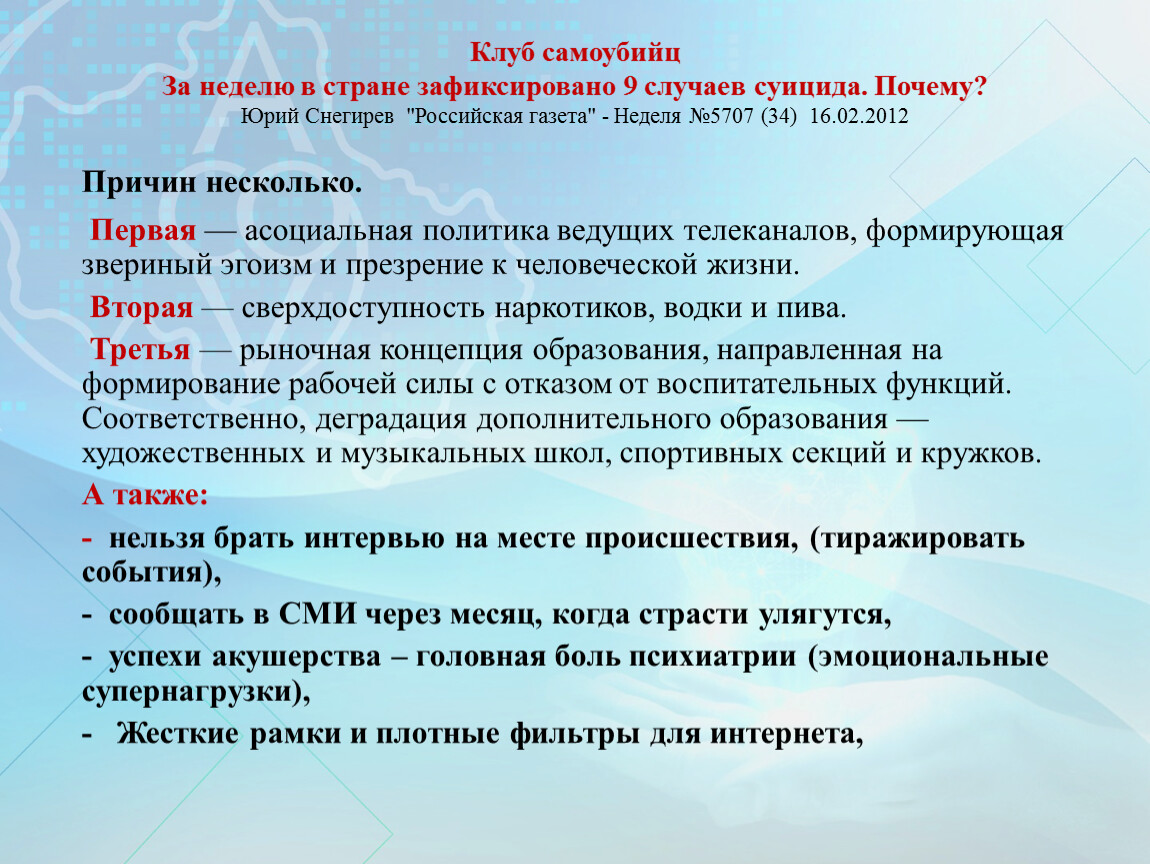 Клуб самоубийц
За неделю в стране зафиксировано 9 случаев суицида. Почему?
Юрий Снегирев "Российская газета" - Неделя №5707 (34) 16.02.2012

Причин несколько.

Первая — асоциальная политика ведущих телеканалов, формирующая звериный эгоизм и презрение к человеческой жизни.

Вторая — сверхдоступность наркотиков, водки и пива.

Третья — рыночная концепция образования, направленная на формирование рабочей силы с отказом от воспитательных функций. Соответственно, деградация дополнительного образования — художественных и музыкальных школ, спортивных секций и кружков.

А также:

- нельзя брать интервью на месте происшествия, (тиражировать события),

- сообщать в СМИ через месяц, когда страсти улягутся,

- успехи акушерства – головная боль психиатрии (эмоциональные супернагрузки),

- Жесткие рамки и плотные фильтры для интернета,